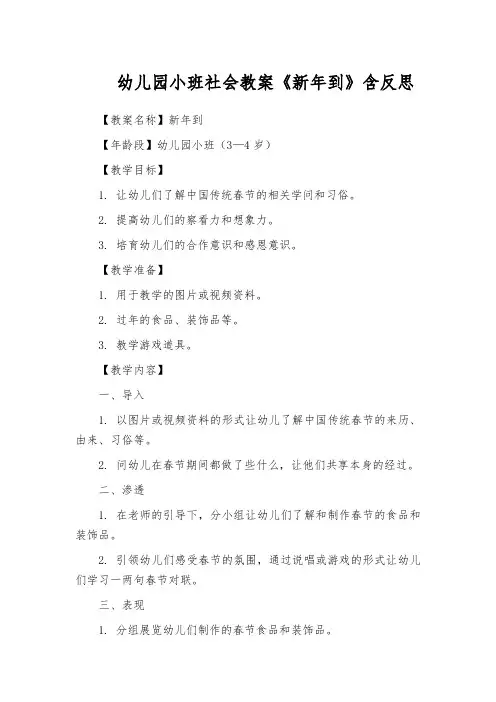 幼儿园小班社会教案《新年到》含反思

【教案名称】新年到

【年龄段】幼儿园小班（3—4 岁）

【教学目标】

1. 让幼儿们了解中国传统春节的相关学问和习俗。

2. 提高幼儿们的察看力和想象力。

3. 培育幼儿们的合作意识和感恩意识。

【教学准备】

1. 用于教学的图片或视频资料。

2. 过年的食品、装饰品等。

3. 教学游戏道具。

【教学内容】

一、导入

1. 以图片或视频资料的形式让幼儿了解中国传统春节的来历、由来、习俗等。

2. 问幼儿在春节期间都做了些什么，让他们共享本身的经过。

二、渗透

1. 在老师的引导下，分小组让幼儿们了解和制作春节的食品和装饰品。

2. 引领幼儿们感受春节的氛围，通过说唱或游戏的形式让幼儿们学习一两句春节对联。

三、表现

1. 分组展览幼儿们制作的春节食品和装饰品。